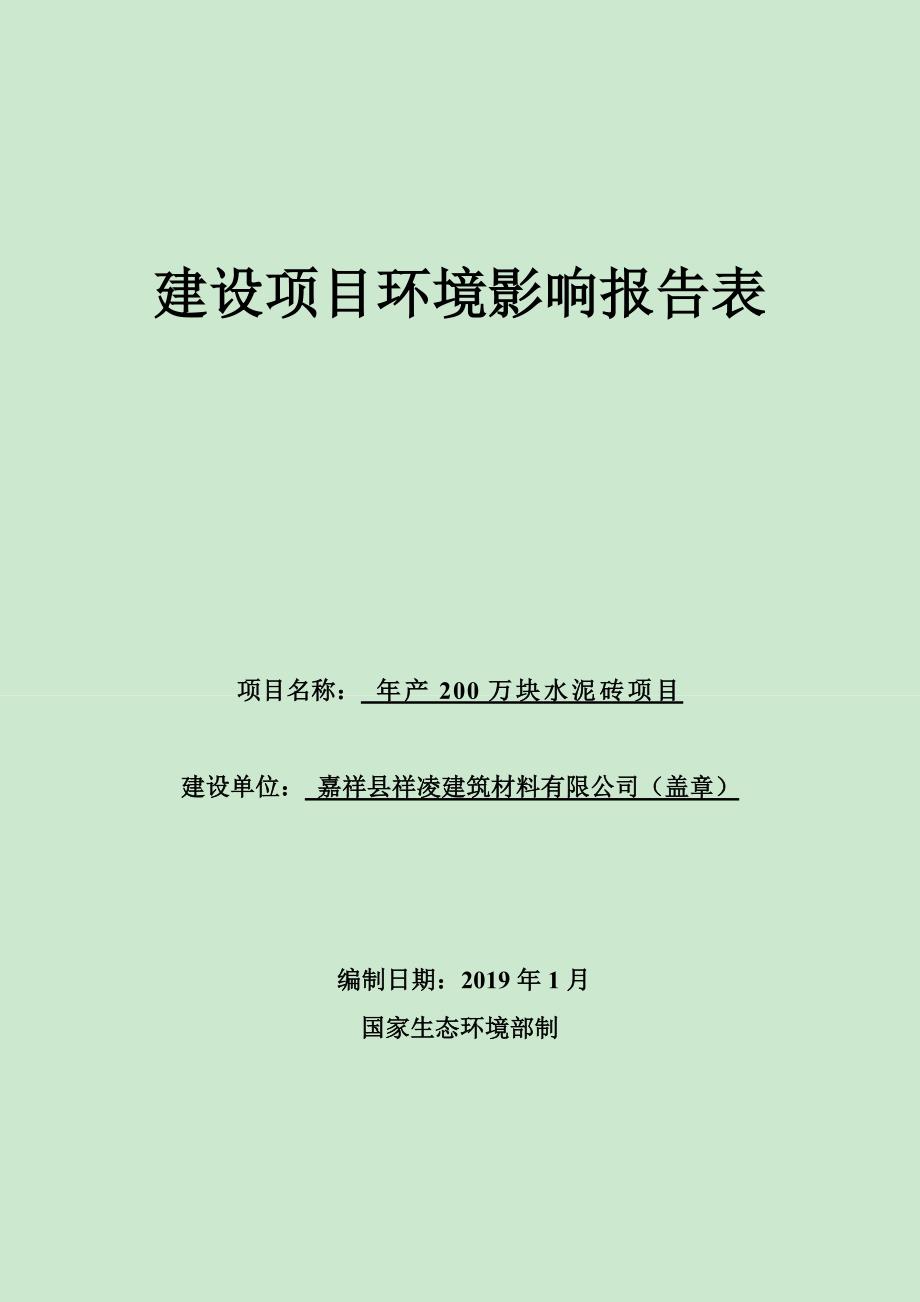 建设项目环境影响报告表

项目名称： 年产 200 万块水泥砖项目

建设单位： 嘉祥县祥凌建筑材料有限公司（盖章）

编制日期：2019 年 1 月

国家生态环境部制